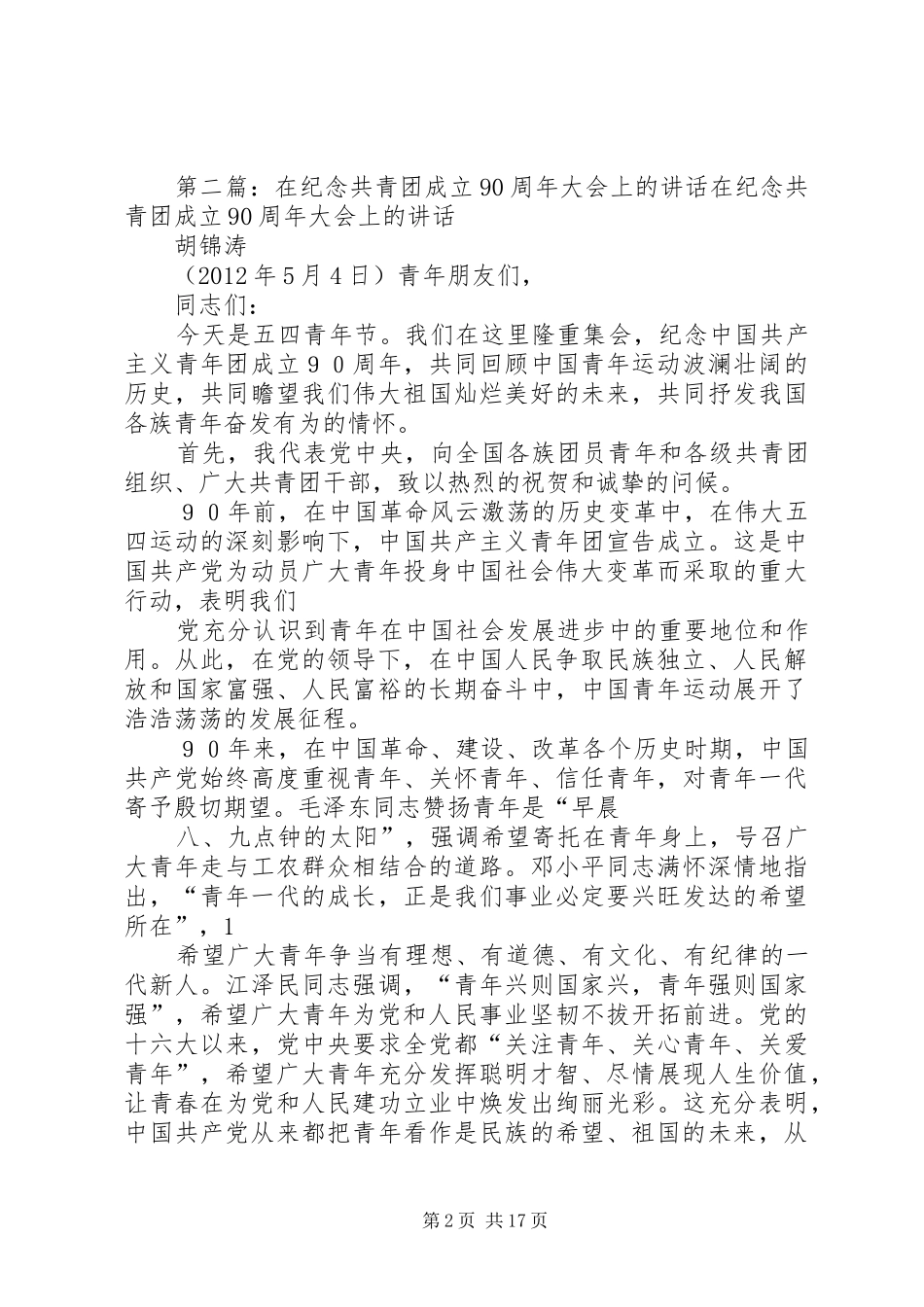 第二篇：在纪念共青团成立90周年大会上的讲话在纪念共青团成立90周年大会上的讲话

胡锦涛

（2012年5月4日）青年朋友们，

同志们：

今天是五四青年节。我们在这里隆重集会，纪念中国共产主义青年团成立９０周年，共同回顾中国青年运动波澜壮阔的历史，共同瞻望我们伟大祖国灿烂美好的未来，共同抒发我国各族青年奋发有为的情怀。

首先，我代表党中央，向全国各族团员青年和各级共青团组织、广大共青团干部，致以热烈的祝贺和诚挚的问候。

９０年前，在中国革命风云激荡的历史变革中，在伟大五四运动的深刻影响下，中国共产主义青年团宣告成立。这是中国共产党为动员广大青年投身中国社会伟大变革而采取的重大行动，表明我们

党充分认识到青年在中国社会发展进步中的重要地位和作用。从此，在党的领导下，在中国人民争取民族独立、人民解放和国家富强、人民富裕的长期奋斗中，中国青年运动展开了浩浩荡荡的发展征程。

９０年来，在中国革命、建设、改革各个历史时期，中国共产党始终高度重视青年、关怀青年、信任青年，对青年一代寄予殷切期望。毛泽东同志赞扬青年是“早晨

八、九点钟的太阳”，强调希望寄托在青年身上，号召广大青年走与工农群众相结合的道路。邓小平同志满怀深情地指出，“青年一代的成长，正是我们事业必定要兴旺发达的希望所在”，1

希望广大青年争当有理想、有道德、有文化、有纪律的一代新人。江泽民同志强调，“青年兴则国家兴，青年强则国家强”，希望广大青年为党和人民事业坚韧不拔开拓前进。党的十六大以来，党中央要求全党都“关注青年、关心青年、关爱青年”，希望广大青年充分发挥聪明才智、尽情展现人生价值，让青春在为党和人民建功立业中焕发出绚丽光彩。这充分表明，中国共产党从来都把青年看作是民族的希望、祖国的未来，从

第2页 共17页